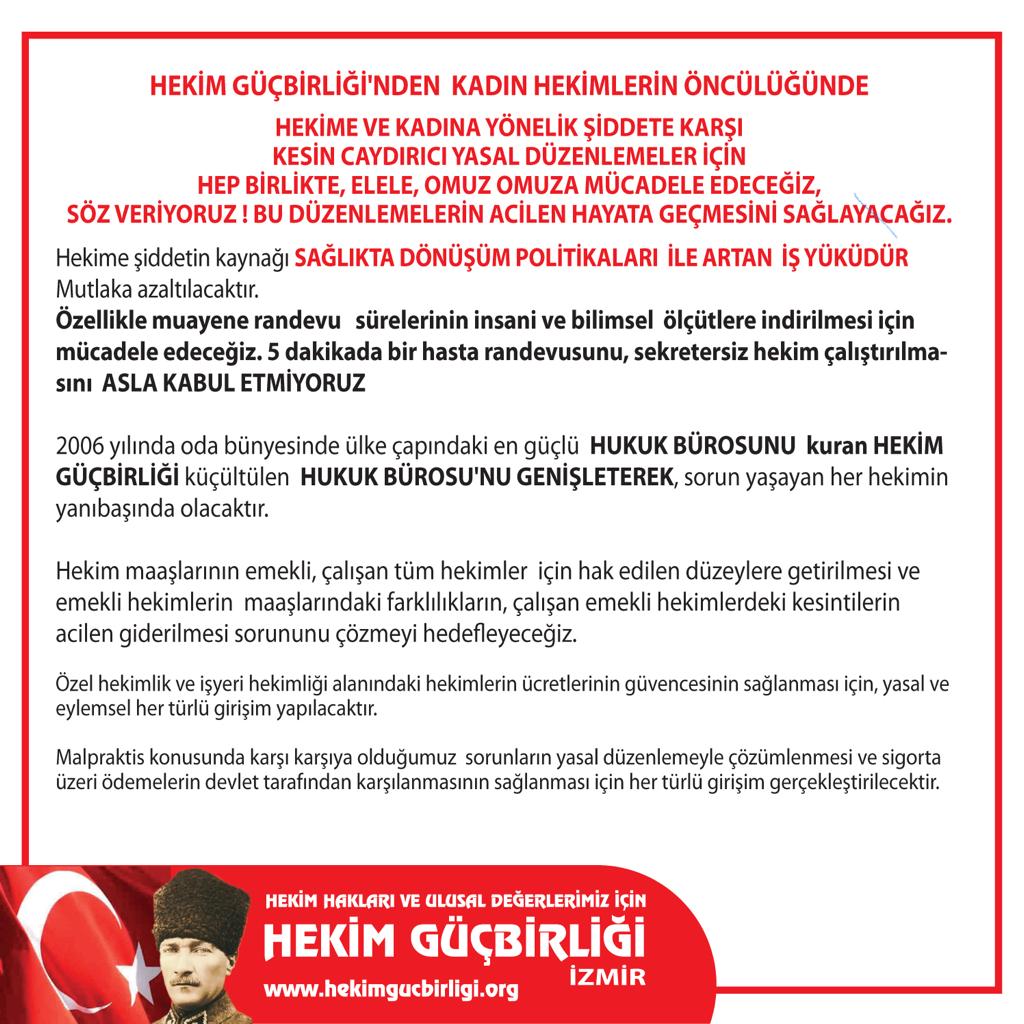 HEKİM GÜÇBİRLİĞİ'NDEN KADIN HEKİMLERİN ÖNCÜLÜĞÜNDE

HEKİME VE KADINA YÖNELİK ŞİDDETE KARŞI
KESİN CAYDIRICI YASAL DÜZENLEMELER İÇİN
HEP BİRLİKTE, ELELE, OMUZ OMUZA MÜCADELE EDECEĞİZ,
SÖZ VERİYORUZ ! BU DÜZENLEMELERİN ACİLEN HAYATA GEÇMESİNİ SAĞLAYACAĞIZ.

Hekime şiddetin kaynağı SAĞLIKTA DÖNÜŞÜM POLİTİKALARI İLE ARTAN İŞ YÜKÜDÜR
Mutlaka azaltılacaktır.
Özellikle muayene randevu sürelerinin insani ve bilimsel ölçütlere indirilmesi için mücadele edeceğiz. 5 dakikada bir hasta randevusunu, sekretersiz hekim çalıştırılmasını ASLA KABUL ETMİYORUZ

2006 yılında oda bünyesinde ülke çapındaki en güçlü HUKUK BÜROSUNU kuran HEKİM GÜÇBİRLİĞİ küçültülen HUKUK BÜROSU'NU GENİŞLETEREK, sorun yaşayan her hekimin yanıbaşında olacaktır.

Hekim maaşlarının emekli, çalışan tüm hekimler için hak edilen düzeylere getirilmesi ve emekli hekimlerin maaşlarındaki farklılıkların, çalışan emekli hekimlerdeki kesintilerin acilen giderilmesi sorununu çözmeyi hedefleyeceğiz.

Özel hekimlik ve işyeri hekimliği alanındaki hekimlerin ücretlerinin güvencesinin sağlanması için, yasal ve eylemsel her türlü girişim yapılacaktır.

Malpraktis konusunda karşı karşıya olduğumuz sorunların yasal düzenlemeyle çözümlenmesi ve sigorta üzeri ödemelerin devlet tarafından karşılanmasının sağlanması için her türlü girişim gerçekleştirilecektir.

HEKİM HAKLARI VE ULUSAL DEĞERLERİMİZ İÇİN
HEKİM GÜÇBİRLİĞİ
İZMİR
www.hekimgucbirligi.org